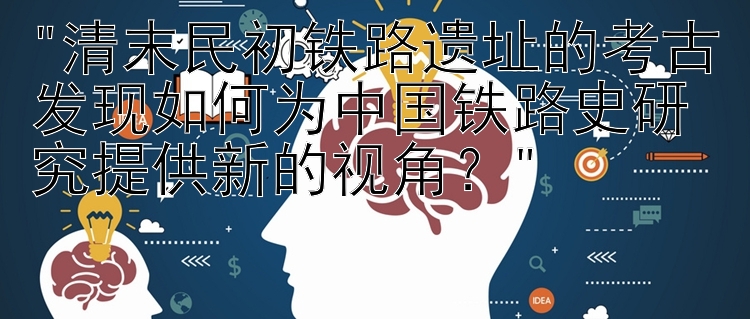 "清末民初铁路遗址的考古发现如何为中国铁路史研究提供新的视角？"

IDEA

IDEA